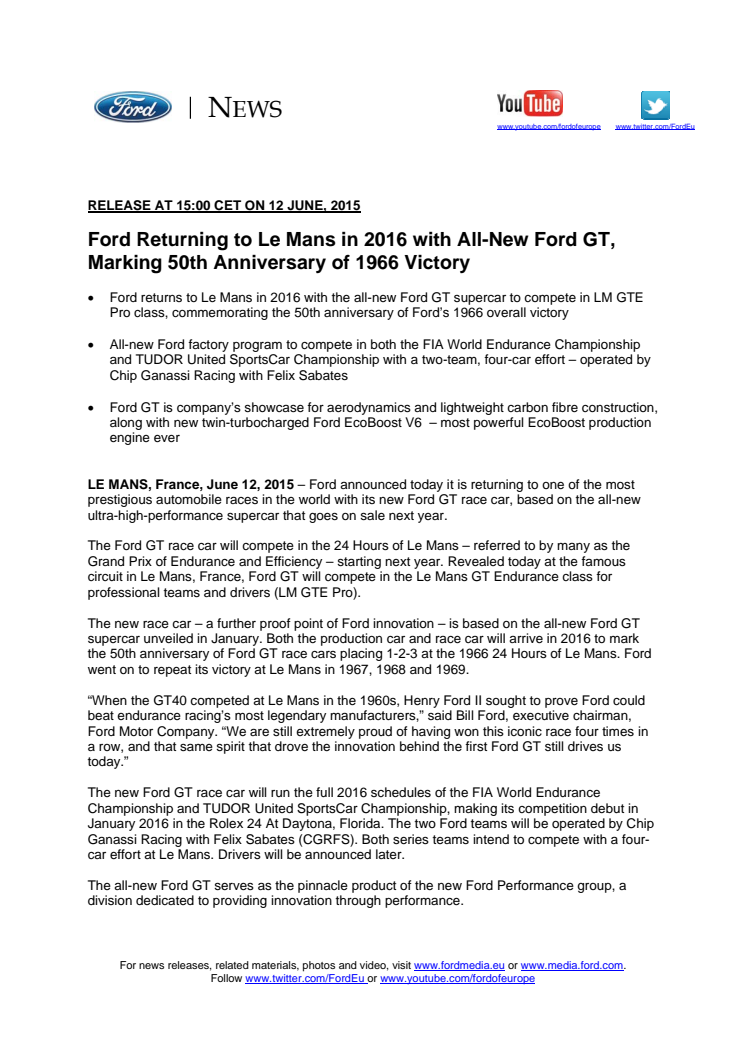 Ford | NEWS

YouTube
www.youtube.com/fordofeurope www.twitter.com/FordEu

RELEASE AT 15:00 CET ON 12 JUNE, 2015

Ford Returning to Le Mans in 2016 with All-New Ford GT, Marking 50th Anniversary of 1966 Victory

• Ford returns to Le Mans in 2016 with the all-new Ford GT supercar to compete in LM GTE Pro class, commemorating the 50th anniversary of Ford's 1966 overall victory

• All-new Ford factory program to compete in both the FIA World Endurance Championship and TUDOR United SportsCar Championship with a two-team, four-car effort – operated by Chip Ganassi Racing with Felix Sabates

• Ford GT is company's showcase for aerodynamics and lightweight carbon fibre construction, along with new twin-turbocharged Ford EcoBoost V6 – most powerful EcoBoost production engine ever

LE MANS, France, June 12, 2015 – Ford announced today it is returning to one of the most prestigious automobile races in the world with its new Ford GT race car, based on the all-new ultra-high-performance supercar that goes on sale next year.

The Ford GT race car will compete in the 24 Hours of Le Mans – referred to by many as the Grand Prix of Endurance and Efficiency – starting next year. Revealed today at the famous circuit in Le Mans, France, Ford GT will compete in the Le Mans GT Endurance class for professional teams and drivers (LM GTE Pro).

The new race car – a further proof point of Ford innovation – is based on the all-new Ford GT supercar unveiled in January. Both the production car and race car will arrive in 2016 to mark the 50th anniversary of Ford GT race cars placing 1-2-3 at the 1966 24 Hours of Le Mans. Ford went on to repeat its victory at Le Mans in 1967, 1968 and 1969.

"When the GT40 competed at Le Mans in the 1960s, Henry Ford II sought to prove Ford could beat endurance racing's most legendary manufacturers," said Bill Ford, executive chairman, Ford Motor Company. "We are still extremely proud of having won this iconic race four times in a row, and that same spirit that drove the innovation behind the first Ford GT still drives us today."

The new Ford GT race car will run the full 2016 schedules of the FIA World Endurance Championship and TUDOR United SportsCar Championship, making its competition debut in January 2016 in the Rolex 24 At Daytona, Florida. The two Ford teams will be operated by Chip Ganassi Racing with Felix Sabates (CGRFS). Both series teams intend to compete with a four-car effort at Le Mans. Drivers will be announced later.

The all-new Ford GT serves as the pinnacle product of the new Ford Performance group, a division dedicated to providing innovation through performance.

For news releases, related materials, photos and video, visit www.fordmedia.eu or www.media.ford.com. Follow www.twitter.com/FordEu or www.youtube.com/fordofeurope